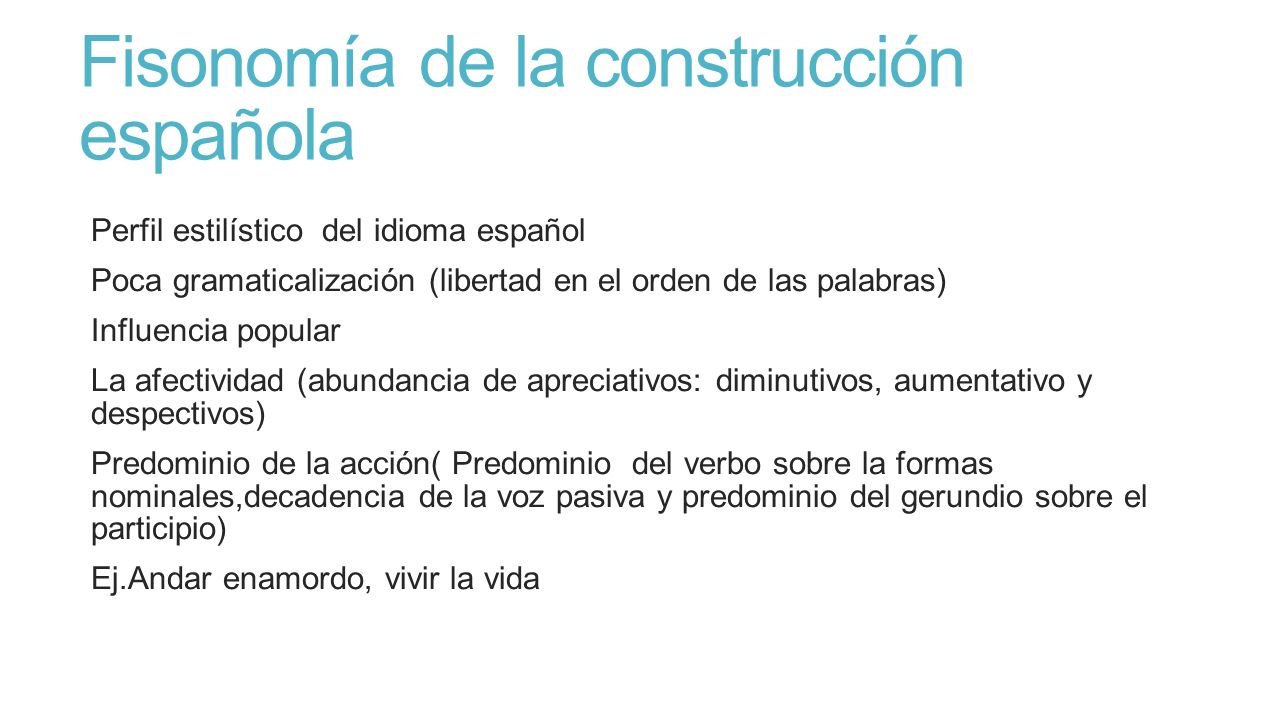 Fisonomía de la construcción española

Perfil estilístico del idioma español

Poca gramaticalización (libertad en el orden de las palabras)

Influencia popular

La afectividad (abundancia de apreciativos: diminutivos, aumentativo y despectivos)

Predominio de la acción( Predominio del verbo sobre la formas nominales,decadencia de la voz pasiva y predominio del gerundio sobre el participio)

Ej.Andar enamordo, vivir la vida